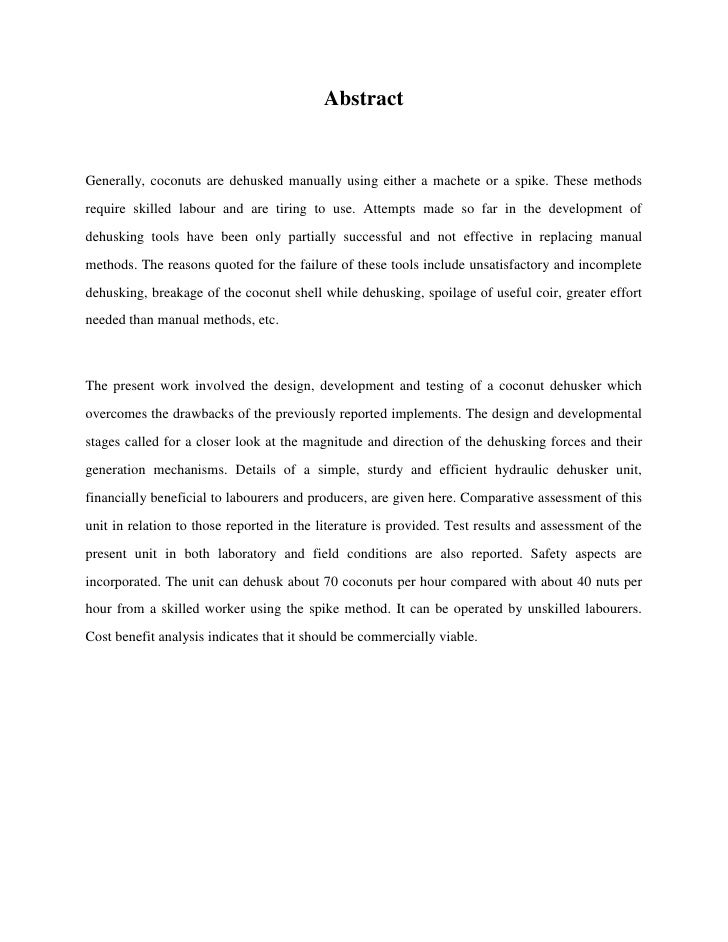 Abstract

Generally, coconuts are dehusked manually using either a machete or a spike. These methods require skilled labour and are tiring to use. Attempts made so far in the development of dehusking tools have been only partially successful and not effective in replacing manual methods. The reasons quoted for the failure of these tools include unsatisfactory and incomplete dehusking, breakage of the coconut shell while dehusking, spoilage of useful coir, greater effort needed than manual methods, etc.

The present work involved the design, development and testing of a coconut dehusker which overcomes the drawbacks of the previously reported implements. The design and developmental stages called for a closer look at the magnitude and direction of the dehusking forces and their generation mechanisms. Details of a simple, sturdy and efficient hydraulic dehusker unit, financially beneficial to labourers and producers, are given here. Comparative assessment of this unit in relation to those reported in the literature is provided. Test results and assessment of the present unit in both laboratory and field conditions are also reported. Safety aspects are incorporated. The unit can dehusk about 70 coconuts per hour compared with about 40 nuts per hour from a skilled worker using the spike method. It can be operated by unskilled labourers. Cost benefit analysis indicates that it should be commercially viable.